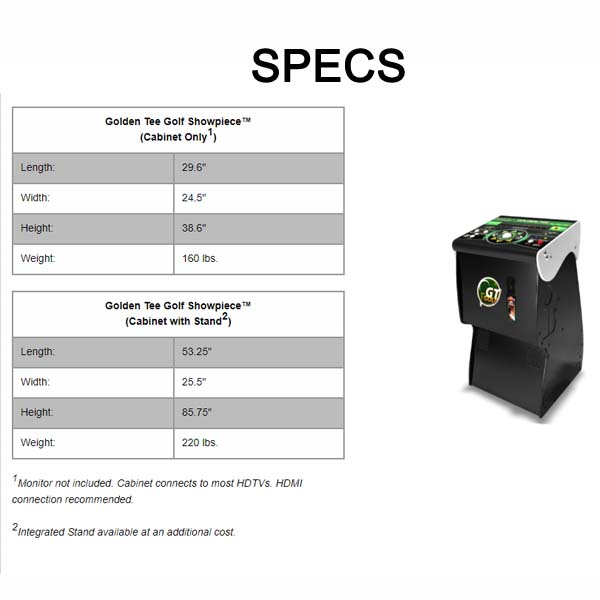 SPECS

| Golden Tee Golf Showpiece™ (Cabinet Only$^1$) | |
|---|---|
| Length: | 29.6" |
| Width: | 24.5" |
| Height: | 38.6" |
| Weight: | 160 lbs. |

| Golden Tee Golf Showpiece™ (Cabinet with Stand$^2$) | |
|---|---|
| Length: | 53.25" |
| Width: | 25.5" |
| Height: | 85.75" |
| Weight: | 220 lbs. |

$^1$Monitor not included. Cabinet connects to most HDTVs. HDMI connection recommended.

$^2$Integrated Stand available at an additional cost.

GT GOLF